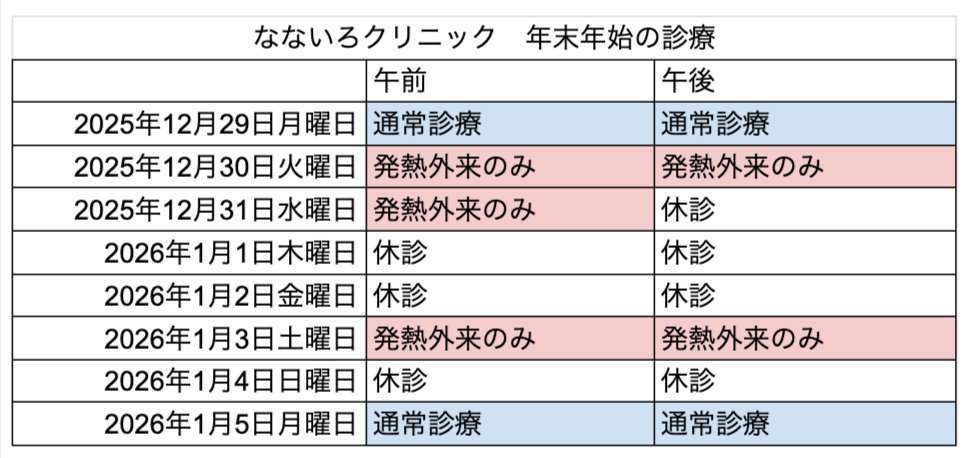 なないろクリニック 年末年始の診療

|  | 午前 | 午後 |
|---|---|---|
| 2025年12月29日月曜日 | 通常診療 | 通常診療 |
| 2025年12月30日火曜日 | 発熱外来のみ | 発熱外来のみ |
| 2025年12月31日水曜日 | 発熱外来のみ | 休診 |
| 2026年1月1日木曜日 | 休診 | 休診 |
| 2026年1月2日金曜日 | 休診 | 休診 |
| 2026年1月3日土曜日 | 発熱外来のみ | 発熱外来のみ |
| 2026年1月4日日曜日 | 休診 | 休診 |
| 2026年1月5日月曜日 | 通常診療 | 通常診療 |